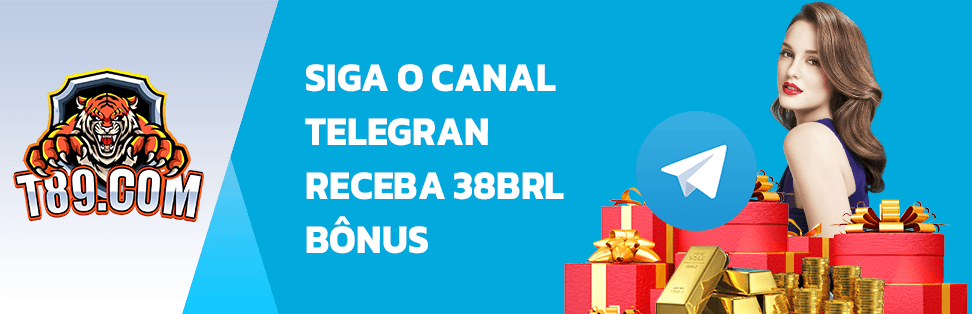 T89.COM

SIGA O CANAL TELEGRAN RECEBA 38BRL BÔNUS